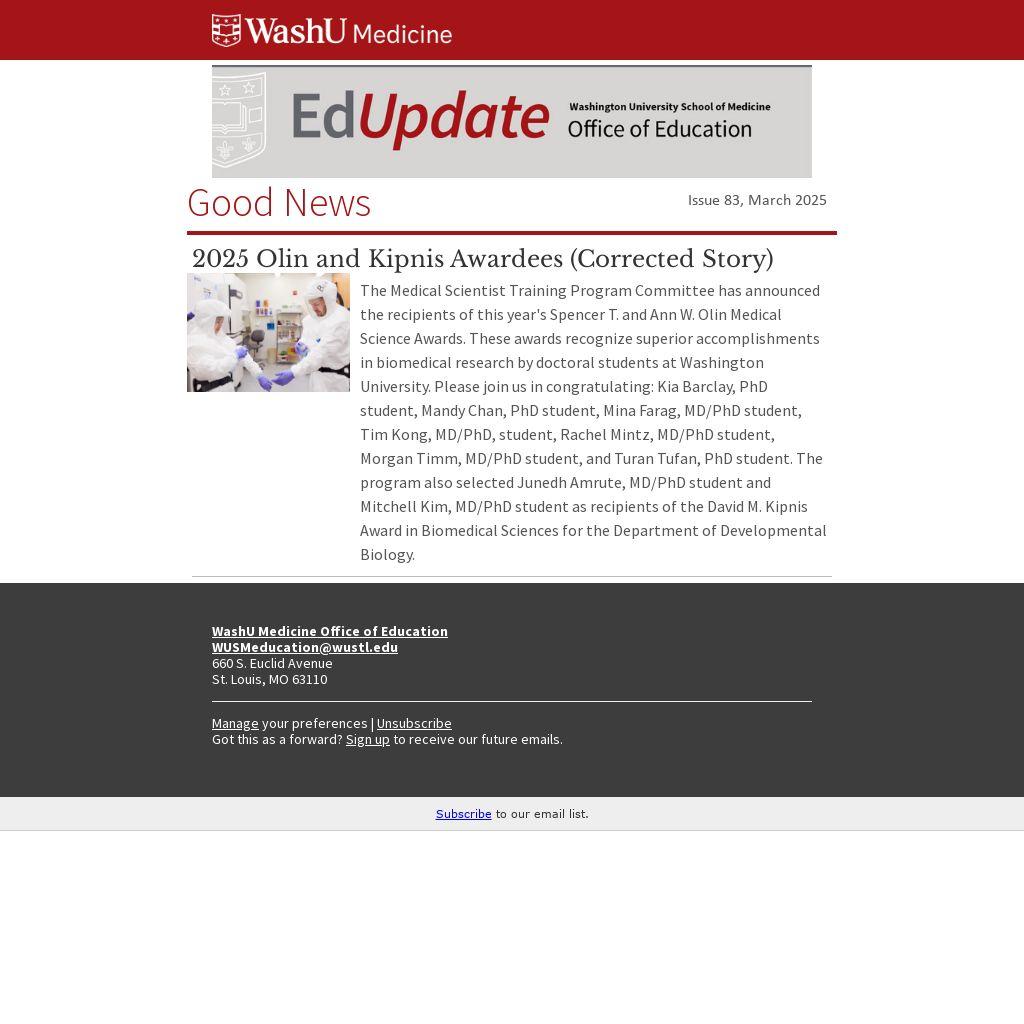 WashU Medicine

EdUpdate Washington University School of Medicine Office of Education

Good News

Issue 83, March 2025

2025 Olin and Kipnis Awardees (Corrected Story)

The Medical Scientist Training Program Committee has announced the recipients of this year's Spencer T. and Ann W. Olin Medical Science Awards. These awards recognize superior accomplishments in biomedical research by doctoral students at Washington University. Please join us in congratulating: Kia Barclay, PhD student, Mandy Chan, PhD student, Mina Farag, MD/PhD student, Tim Kong, MD/PhD, student, Rachel Mintz, MD/PhD student, Morgan Timm, MD/PhD student, and Turan Tufan, PhD student. The program also selected Junedh Amrute, MD/PhD student and Mitchell Kim, MD/PhD student as recipients of the David M. Kipnis Award in Biomedical Sciences for the Department of Developmental Biology.

WashU Medicine Office of Education
WUSMeducation@wustl.edu
660 S. Euclid Avenue
St. Louis, MO 63110

Manage your preferences | Unsubscribe
Got this as a forward? Sign up to receive our future emails.

Subscribe to our email list.